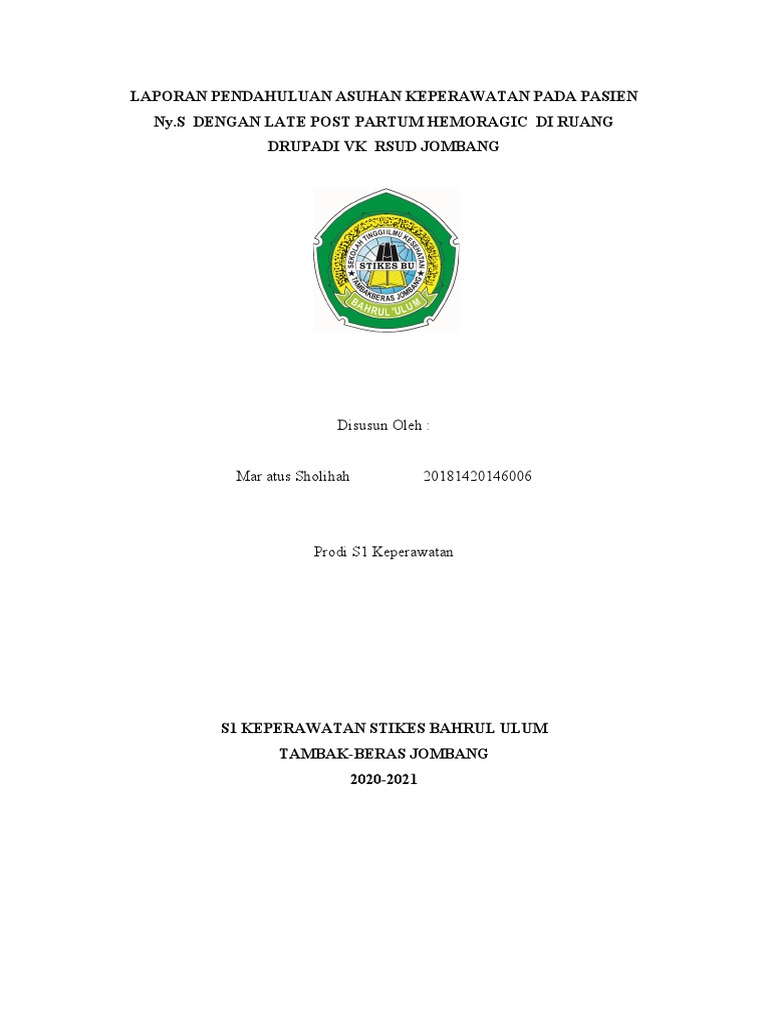 LAPORAN PENDAHULUAN ASUHAN KEPERAWATAN PADA PASIEN Ny.S DENGAN LATE POST PARTUM HEMORAGIC DI RUANG DRUPADI VK RSUD JOMBANG

SEKOLAH TINGGI ILMU KESEHATAN
STIKES BU
TAMBAKBERAS JOMBANG
BAHRUL 'ULUM

Disusun Oleh :

Mar atus Sholihah 20181420146006

Prodi S1 Keperawatan

S1 KEPERAWATAN STIKES BAHRUL ULUM
TAMBAK-BERAS JOMBANG
2020-2021